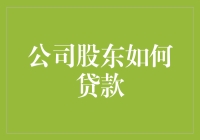 公司股东如何贷款